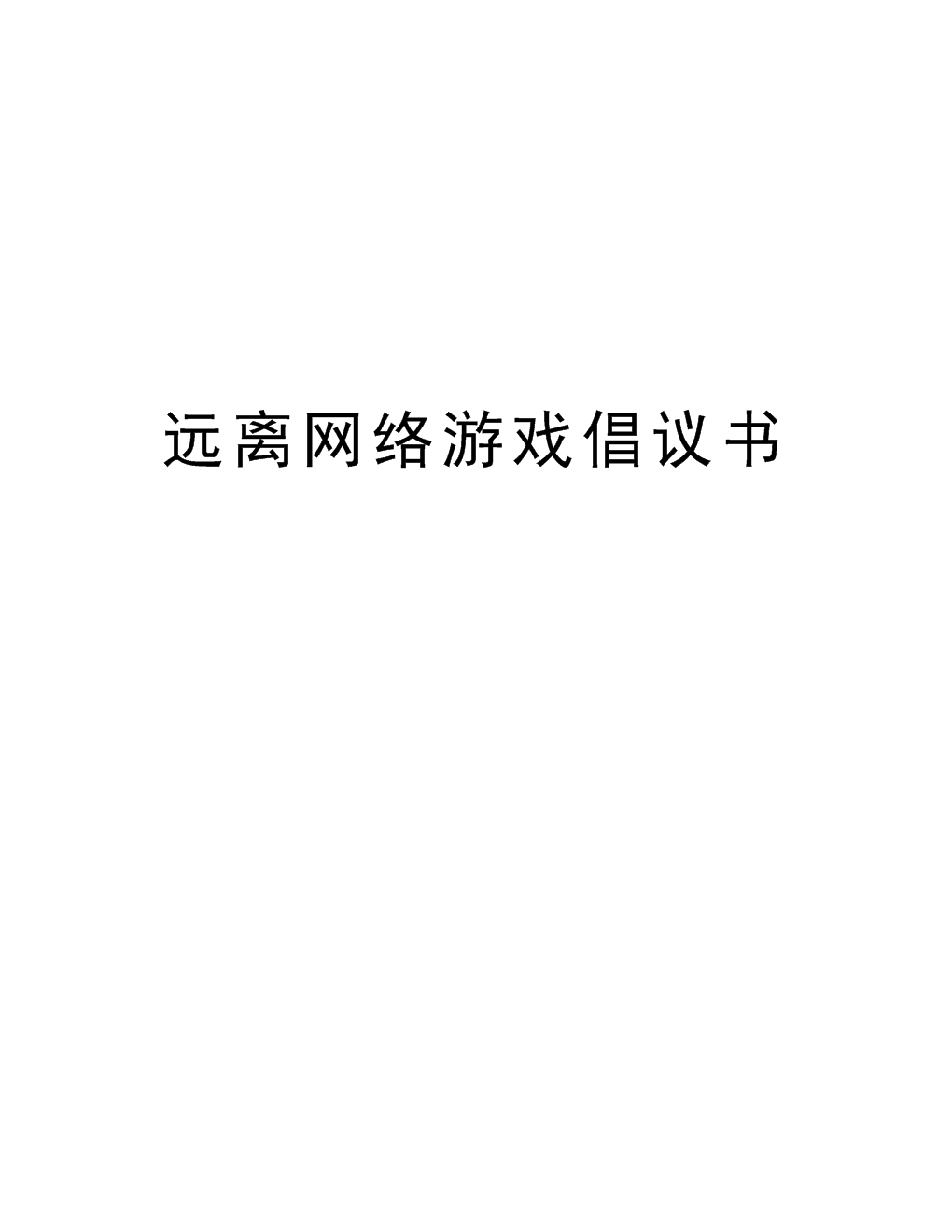 远离网络游戏倡议书